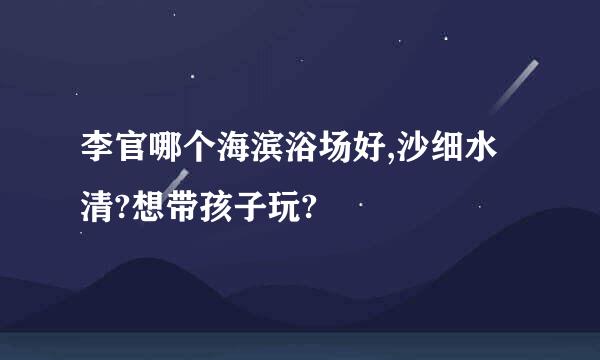 李官哪个海滨浴场好,沙细水清?想带孩子玩?